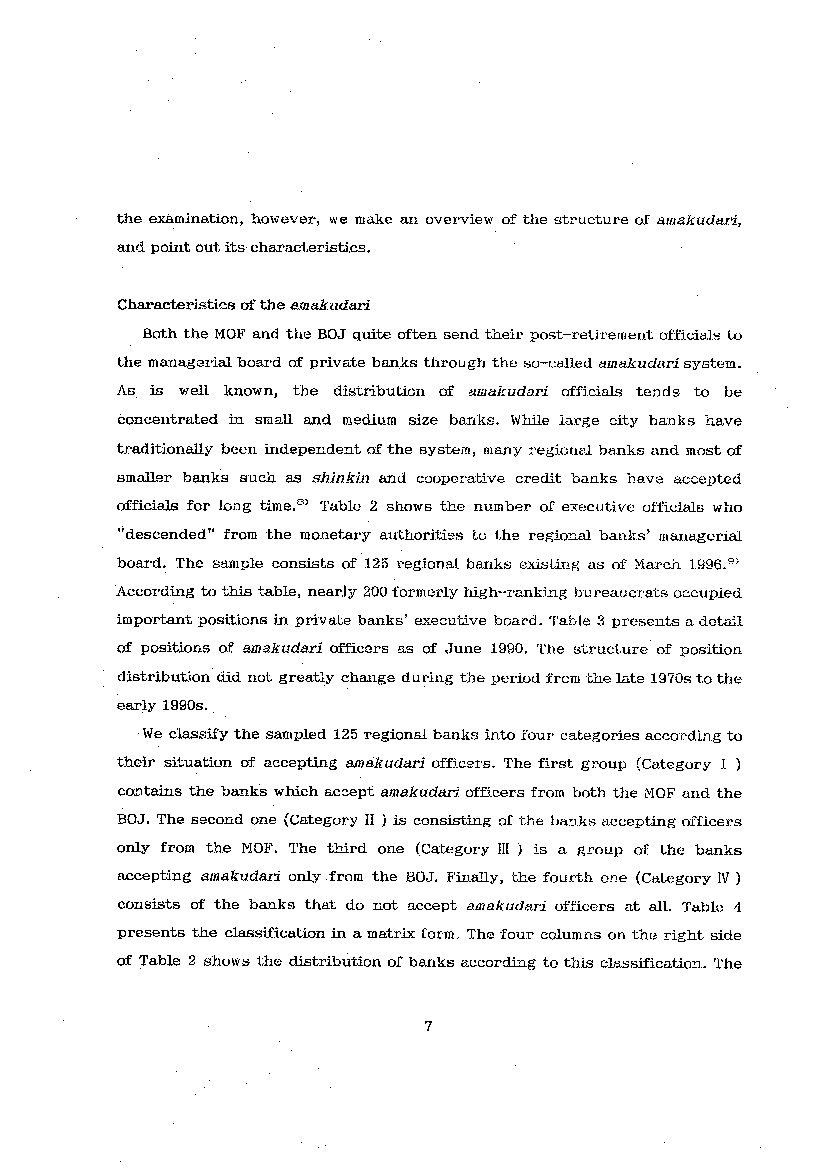 the examination, however, we make an overview of the structure of amakudari, and point out its characteristics.

Characteristics of the amakudari

Both the MOF and the BOJ quite often send their post-retirement officials to the managerial board of private banks through the so-called amakudari system. As is well known, the distribution of amakudari officials tends to be concentrated in small and medium size banks. While large city banks have traditionally been independent of the system, many regional banks and most of smaller banks such as shinkin and cooperative credit banks have accepted officials for long time.$^{8)}$ Table 2 shows the number of executive officials who "descended" from the monetary authorities to the regional banks' managerial board. The sample consists of 125 regional banks existing as of March 1996.$^{9)}$ According to this table, nearly 200 formerly high-ranking bureaucrats occupied important positions in private banks' executive board. Table 3 presents a detail of positions of amakudari officers as of June 1990. The structure of position distribution did not greatly change during the period from the late 1970s to the early 1990s.

We classify the sampled 125 regional banks into four categories according to their situation of accepting amakudari officers. The first group (Category Ⅰ) contains the banks which accept amakudari officers from both the MOF and the BOJ. The second one (Category Ⅱ) is consisting of the banks accepting officers only from the MOF. The third one (Category Ⅲ) is a group of the banks accepting amakudari only from the BOJ. Finally, the fourth one (Category Ⅳ) consists of the banks that do not accept amakudari officers at all. Table 4 presents the classification in a matrix form. The four columns on the right side of Table 2 shows the distribution of banks according to this classification. The

7